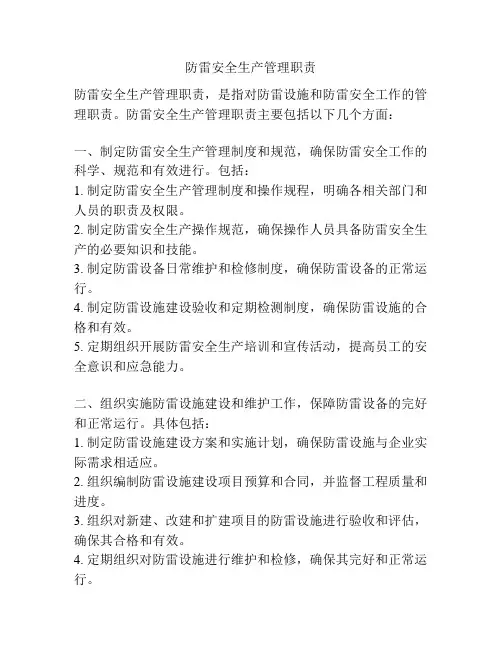 防雷安全生产管理职责

防雷安全生产管理职责，是指对防雷设施和防雷安全工作的管理职责。防雷安全生产管理职责主要包括以下几个方面：

一、制定防雷安全生产管理制度和规范，确保防雷安全工作的科学、规范和有效进行。包括：
1. 制定防雷安全生产管理制度和操作规程，明确各相关部门和人员的职责及权限。
2. 制定防雷安全生产操作规范，确保操作人员具备防雷安全生产的必要知识和技能。
3. 制定防雷设备日常维护和检修制度，确保防雷设备的正常运行。
4. 制定防雷设施建设验收和定期检测制度，确保防雷设施的合格和有效。
5. 定期组织开展防雷安全生产培训和宣传活动，提高员工的安全意识和应急能力。

二、组织实施防雷设施建设和维护工作，保障防雷设备的完好和正常运行。具体包括：
1. 制定防雷设施建设方案和实施计划，确保防雷设施与企业实际需求相适应。
2. 组织编制防雷设施建设项目预算和合同，并监督工程质量和进度。
3. 组织对新建、改建和扩建项目的防雷设施进行验收和评估，确保其合格和有效。
4. 定期组织对防雷设施进行维护和检修，确保其完好和正常运行。